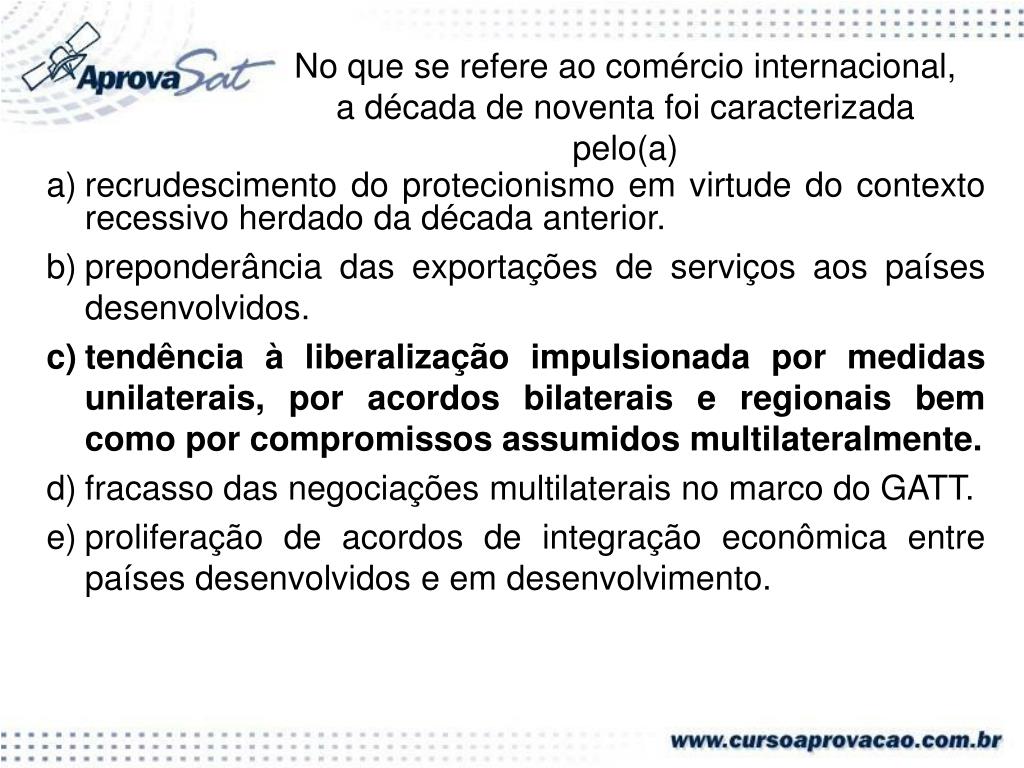 AprovaSat

No que se refere ao comércio internacional, a década de noventa foi caracterizada pelo(a)

a) recrudescimento do protecionismo em virtude do contexto recessivo herdado da década anterior.

b) preponderância das exportações de serviços aos países desenvolvidos.

c) tendência à liberalização impulsionada por medidas unilaterais, por acordos bilaterais e regionais bem como por compromissos assumidos multilateralmente.

d) fracasso das negociações multilaterais no marco do GATT.

e) proliferação de acordos de integração econômica entre países desenvolvidos e em desenvolvimento.

www.cursoaprovacao.com.br